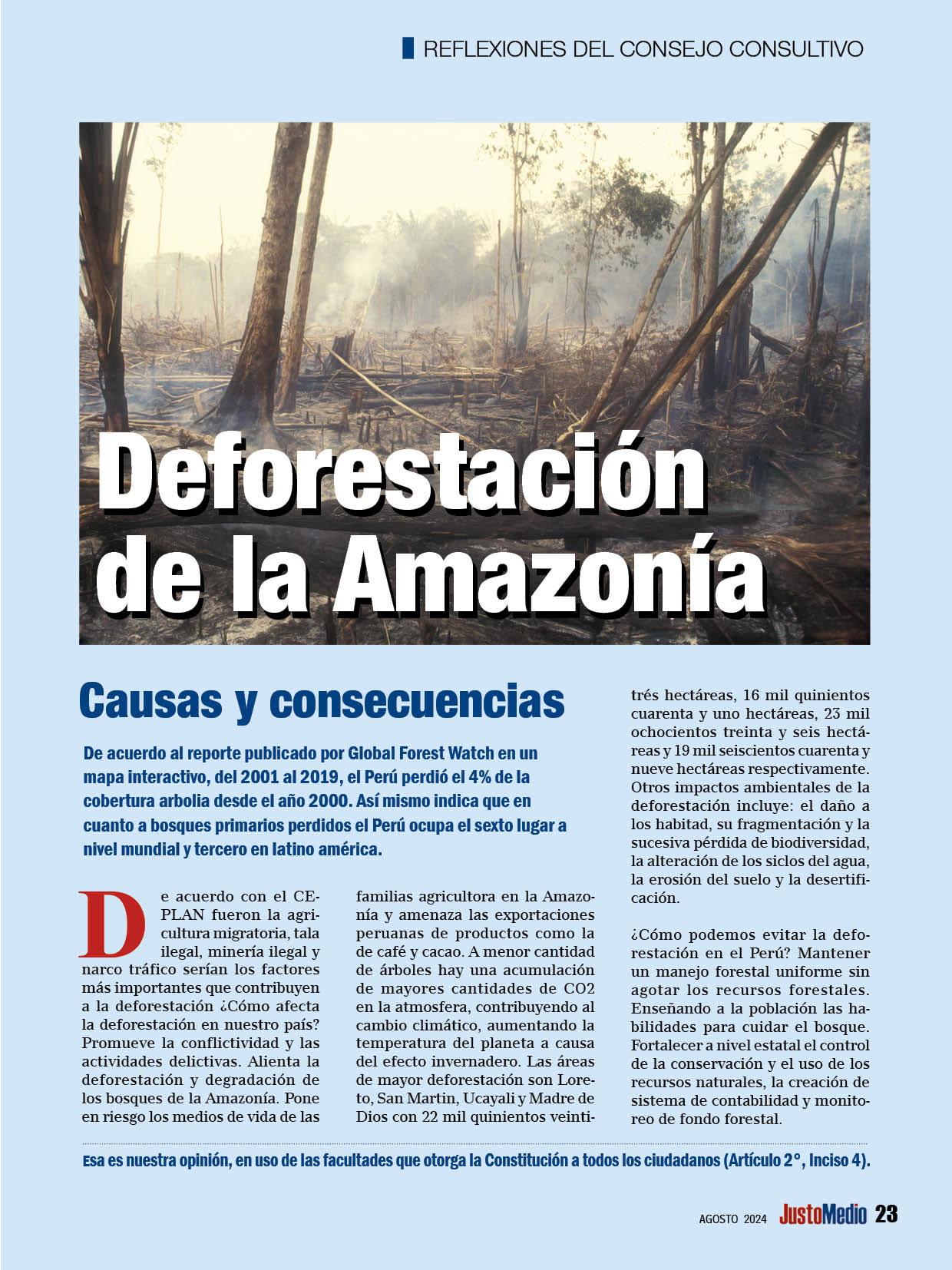 REFLEXIONES DEL CONSEJO CONSULTIVO

Deforestación de la Amazonía

Causas y consecuencias

De acuerdo al reporte publicado por Global Forest Watch en un mapa interactivo, del 2001 al 2019, el Perú perdió el 4% de la cobertura arbolia desde el año 2000. Así mismo indica que en cuanto a bosques primarios perdidos el Perú ocupa el sexto lugar a nivel mundial y tercero en latino américa.

De acuerdo con el CEPLAN fueron la agricultura migratoria, tala ilegal, minería ilegal y narco tráfico serían los factores más importantes que contribuyen a la deforestación ¿Cómo afecta la deforestación en nuestro país? Promueve la conflictividad y las actividades delictivas. Alienta la deforestación y degradación de los bosques de la Amazonía. Pone en riesgo los medios de vida de las familias agricultora en la Amazonía y amenaza las exportaciones peruanas de productos como la de café y cacao. A menor cantidad de árboles hay una acumulación de mayores cantidades de CO2 en la atmosfera, contribuyendo al cambio climático, aumentando la temperatura del planeta a causa del efecto invernadero. Las áreas de mayor deforestación son Loreto, San Martin, Ucayali y Madre de Dios con 22 mil quinientos veintitrés hectáreas, 16 mil quinientos cuarenta y uno hectáreas, 23 mil ochocientos treinta y seis hectáreas y 19 mil seiscientos cuarenta y nueve hectáreas respectivamente. Otros impactos ambientales de la deforestación incluye: el daño a los habitad, su fragmentación y la sucesiva pérdida de biodiversidad, la alteración de los siclos del agua, la erosión del suelo y la desertificación.

¿Cómo podemos evitar la deforestación en el Perú? Mantener un manejo forestal uniforme sin agotar los recursos forestales. Enseñando a la población las habilidades para cuidar el bosque. Fortalecer a nivel estatal el control de la conservación y el uso de los recursos naturales, la creación de sistema de contabilidad y monitoreo de fondo forestal.

Esa es nuestra opinión, en uso de las facultades que otorga la Constitución a todos los ciudadanos (Artículo 2°, Inciso 4).

AGOSTO 2024 JustoMedio 23